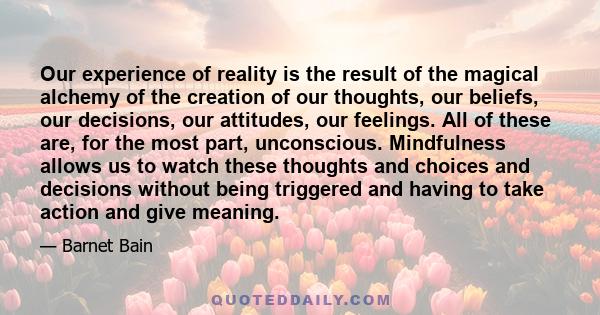 Our experience of reality is the result of the magical alchemy of the creation of our thoughts, our beliefs, our decisions, our attitudes, our feelings. All of these are, for the most part, unconscious. Mindfulness allows us to watch these thoughts and choices and decisions without being triggered and having to take action and give meaning.

— Barnet Bain

QUOTEDDAILY.COM